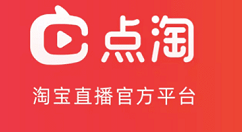 点淘

淘宝直播官方平台